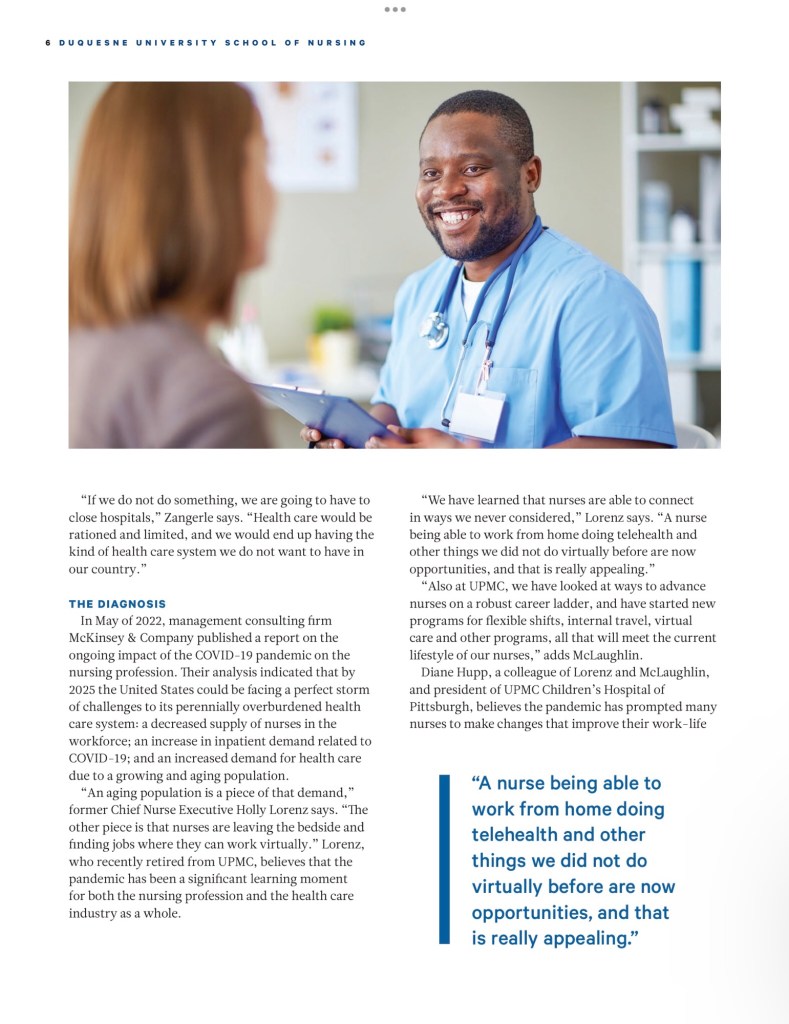 6 DUQUESNE UNIVERSITY SCHOOL OF NURSING

"If we do not do something, we are going to have to close hospitals," Zangerle says. "Health care would be rationed and limited, and we would end up having the kind of health care system we do not want to have in our country."

THE DIAGNOSIS

In May of 2022, management consulting firm McKinsey & Company published a report on the ongoing impact of the COVID-19 pandemic on the nursing profession. Their analysis indicated that by 2025 the United States could be facing a perfect storm of challenges to its perennially overburdened health care system: a decreased supply of nurses in the workforce; an increase in inpatient demand related to COVID-19; and an increased demand for health care due to a growing and aging population.

"An aging population is a piece of that demand," former Chief Nurse Executive Holly Lorenz says. "The other piece is that nurses are leaving the bedside and finding jobs where they can work virtually." Lorenz, who recently retired from UPMC, believes that the pandemic has been a significant learning moment for both the nursing profession and the health care industry as a whole.

"We have learned that nurses are able to connect in ways we never considered," Lorenz says. "A nurse being able to work from home doing telehealth and other things we did not do virtually before are now opportunities, and that is really appealing."

"Also at UPMC, we have looked at ways to advance nurses on a robust career ladder, and have started new programs for flexible shifts, internal travel, virtual care and other programs, all that will meet the current lifestyle of our nurses," adds McLaughlin.

Diane Hupp, a colleague of Lorenz and McLaughlin, and president of UPMC Children's Hospital of Pittsburgh, believes the pandemic has prompted many nurses to make changes that improve their work-life

"A nurse being able to work from home doing telehealth and other things we did not do virtually before are now opportunities, and that is really appealing."